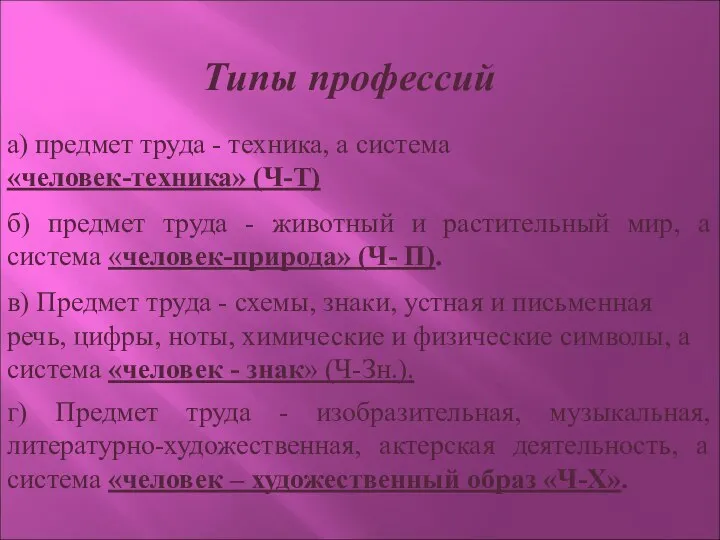 Типы профессий

а) предмет труда - техника, а система «человек-техника» (Ч-Т)

б) предмет труда - животный и растительный мир, а система «человек-природа» (Ч- П).

в) Предмет труда - схемы, знаки, устная и письменная речь, цифры, ноты, химические и физические символы, а система «человек - знак» (Ч-Зн.).

г) Предмет труда - изобразительная, музыкальная, литературно-художественная, актерская деятельность, а система «человек – художественный образ «Ч-Х».